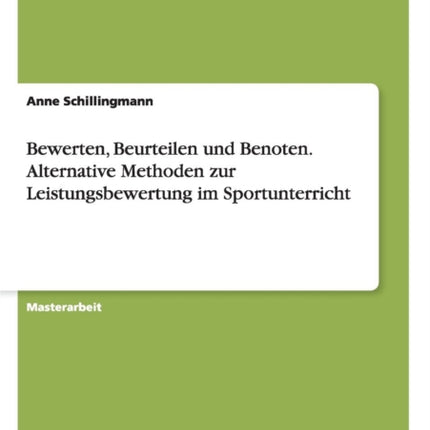 Anne Schillingmann

Bewerten, Beurteilen und Benoten. Alternative Methoden zur Leistungsbewertung im Sportunterricht

Masterarbeit